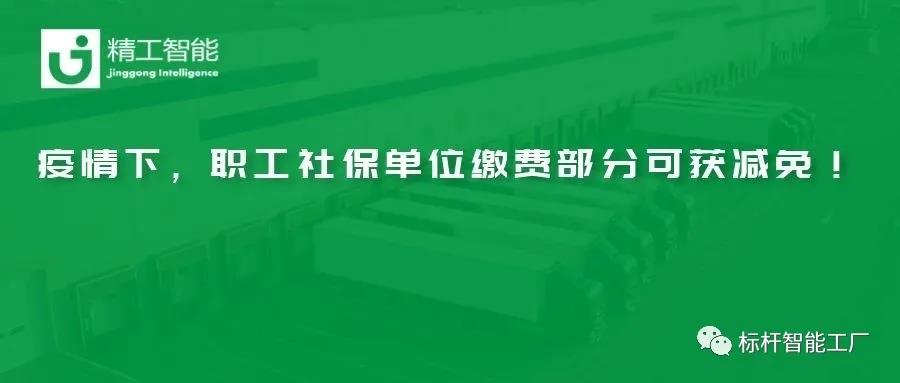 精工智能
Jinggong Intelligence

疫情下，职工社保单位缴费部分可获减免！

标杆智能工厂